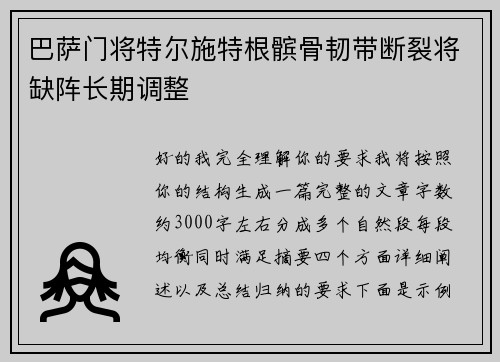 巴萨门将特尔施特根髌骨韧带断裂将缺阵长期调整

好的我完全理解你的要求我将按照你的结构生成一篇完整的文章字数约3000字左右分成多个自然段每段均衡同时满足摘要四个方面详细阐述以及总结归纳的要求下面是示例